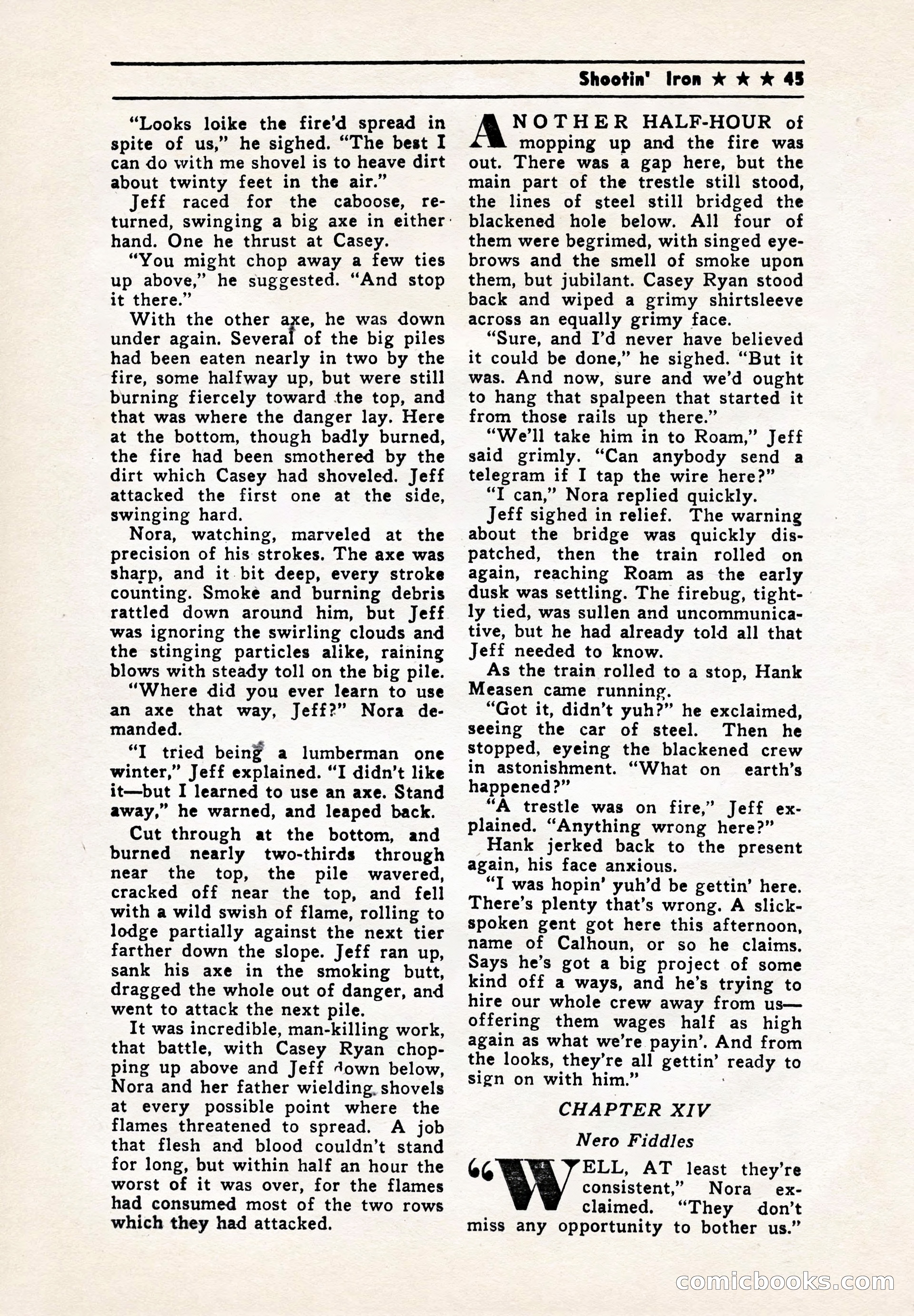 Shootin' Iron ★ ★ ★ 45

"Looks loike the fire'd spread in spite of us," he sighed. "The best I can do with me shovel is to heave dirt about twinty feet in the air."

Jeff raced for the caboose, returned, swinging a big axe in either hand. One he thrust at Casey.

"You might chop away a few ties up above," he suggested. "And stop it there."

With the other axe, he was down under again. Several of the big piles had been eaten nearly in two by the fire, some halfway up, but were still burning fiercely toward the top, and that was where the danger lay. Here at the bottom, though badly burned, the fire had been smothered by the dirt which Casey had shoveled. Jeff attacked the first one at the side, swinging hard.

Nora, watching, marveled at the precision of his strokes. The axe was sharp, and it bit deep, every stroke counting. Smoke and burning debris rattled down around him, but Jeff was ignoring the swirling clouds and the stinging particles alike, raining blows with steady toll on the big pile.

"Where did you ever learn to use an axe that way, Jeff?" Nora demanded.

"I tried being a lumberman one winter," Jeff explained. "I didn't like it—but I learned to use an axe. Stand away," he warned, and leaped back.

Cut through at the bottom, and burned nearly two-thirds through near the top, the pile wavered, cracked off near the top, and fell with a wild swish of flame, rolling to lodge partially against the next tier farther down the slope. Jeff ran up, sank his axe in the smoking butt, dragged the whole out of danger, and went to attack the next pile.

It was incredible, man-killing work, that battle, with Casey Ryan chopping up above and Jeff down below, Nora and her father wielding shovels at every possible point where the flames threatened to spread. A job that flesh and blood couldn't stand for long, but within half an hour the worst of it was over, for the flames had consumed most of the two rows which they had attacked.

ANOTHER HALF-HOUR of mopping up and the fire was out. There was a gap here, but the main part of the trestle still stood, the lines of steel still bridged the blackened hole below. All four of them were begrimed, with singed eyebrows and the smell of smoke upon them, but jubilant. Casey Ryan stood back and wiped a grimy shirtsleeve across an equally grimy face.

"Sure, and I'd never have believed it could be done," he sighed. "But it was. And now, sure and we'd ought to hang that spalpeen that started it from those rails up there."

"We'll take him in to Roam," Jeff said grimly. "Can anybody send a telegram if I tap the wire here?"

"I can," Nora replied quickly.

Jeff sighed in relief. The warning about the bridge was quickly dispatched, then the train rolled on again, reaching Roam as the early dusk was settling. The firebug, tightly tied, was sullen and uncommunicative, but he had already told all that Jeff needed to know.

As the train rolled to a stop, Hank Measen came running.

"Got it, didn't yuh?" he exclaimed, seeing the car of steel. Then he stopped, eyeing the blackened crew in astonishment. "What on earth's happened?"

"A trestle was on fire," Jeff explained. "Anything wrong here?"

Hank jerked back to the present again, his face anxious.

"I was hopin' yuh'd be gettin' here. There's plenty that's wrong. A slick-spoken gent got here this afternoon, name of Calhoun, or so he claims. Says he's got a big project of some kind off a ways, and he's trying to hire our whole crew away from us—offering them wages half as high again as what we're payin'. And from the looks, they're all gettin' ready to sign on with him."

CHAPTER XIV

Nero Fiddles

"WELL, AT least they're consistent," Nora exclaimed. "They don't miss any opportunity to bother us."

comicbooks.com